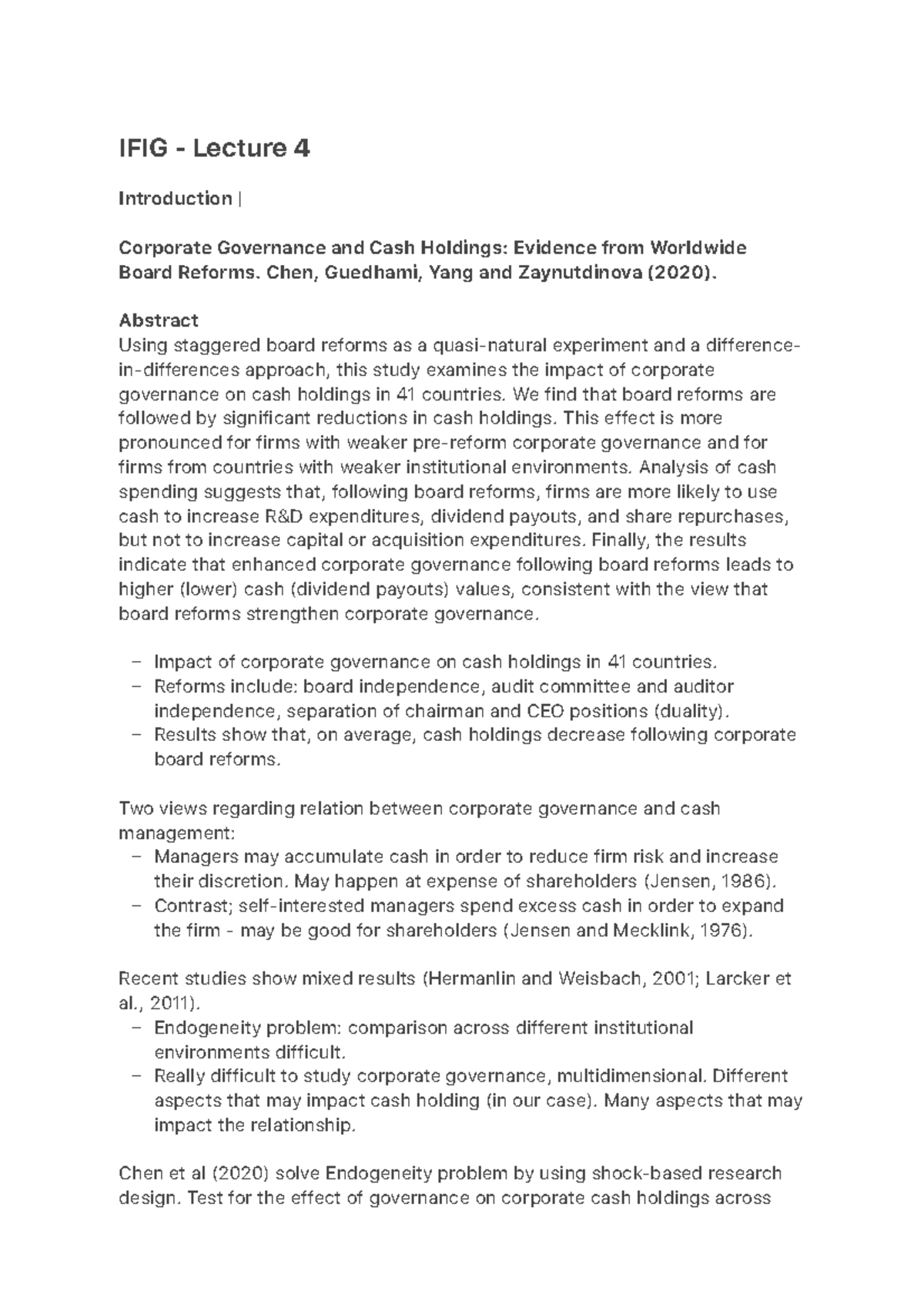 IFIG - Lecture 4

Introduction |

Corporate Governance and Cash Holdings: Evidence from Worldwide Board Reforms. Chen, Guedhami, Yang and Zaynutdinova (2020).

Abstract
Using staggered board reforms as a quasi-natural experiment and a difference-in-differences approach, this study examines the impact of corporate governance on cash holdings in 41 countries. We find that board reforms are followed by significant reductions in cash holdings. This effect is more pronounced for firms with weaker pre-reform corporate governance and for firms from countries with weaker institutional environments. Analysis of cash spending suggests that, following board reforms, firms are more likely to use cash to increase R&D expenditures, dividend payouts, and share repurchases, but not to increase capital or acquisition expenditures. Finally, the results indicate that enhanced corporate governance following board reforms leads to higher (lower) cash (dividend payouts) values, consistent with the view that board reforms strengthen corporate governance.

– Impact of corporate governance on cash holdings in 41 countries.
– Reforms include: board independence, audit committee and auditor independence, separation of chairman and CEO positions (duality).
– Results show that, on average, cash holdings decrease following corporate board reforms.

Two views regarding relation between corporate governance and cash management:
– Managers may accumulate cash in order to reduce firm risk and increase their discretion. May happen at expense of shareholders (Jensen, 1986).
– Contrast; self-interested managers spend excess cash in order to expand the firm - may be good for shareholders (Jensen and Mecklink, 1976).

Recent studies show mixed results (Hermanlin and Weisbach, 2001; Larcker et al., 2011).
– Endogeneity problem: comparison across different institutional environments difficult.
– Really difficult to study corporate governance, multidimensional. Different aspects that may impact cash holding (in our case). Many aspects that may impact the relationship.

Chen et al (2020) solve Endogeneity problem by using shock-based research design. Test for the effect of governance on corporate cash holdings across